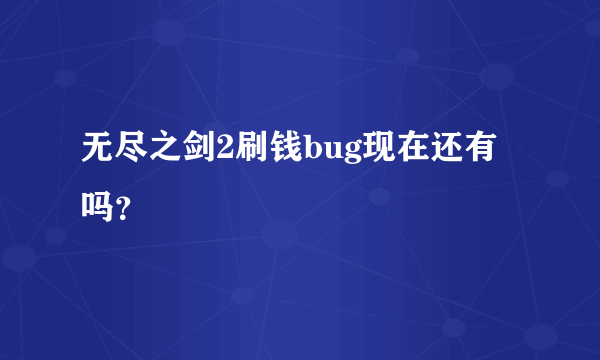 无尽之剑2刷钱bug现在还有吗？